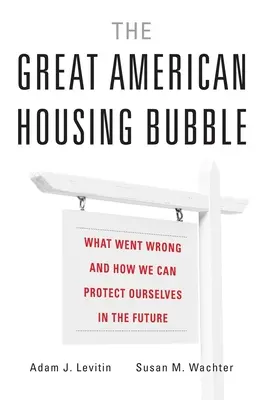 THE
GREAT AMERICAN
HOUSING BUBBLE

WHAT WENT WRONG
AND HOW WE CAN
PROTECT OURSELVES
IN THE FUTURE

Adam J. Levitin Susan M. Wachter